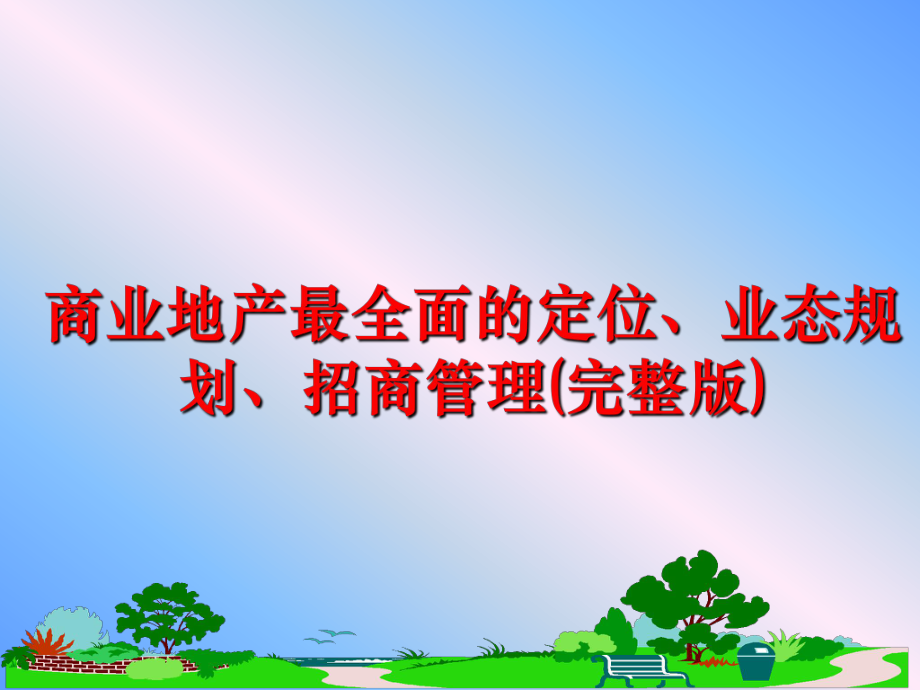 商业地产最全面的定位、业态规划、招商管理(完整版)